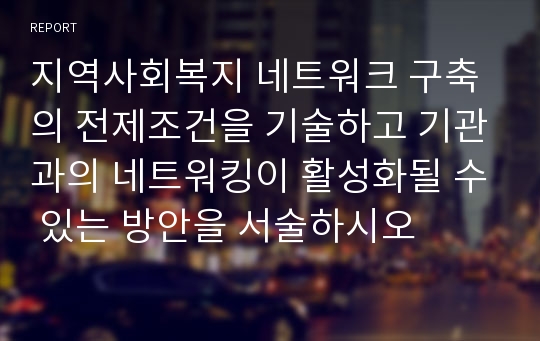 REPORT

지역사회복지 네트워크 구축의 전제조건을 기술하고 기관과의 네트워킹이 활성화될 수 있는 방안을 서술하시오